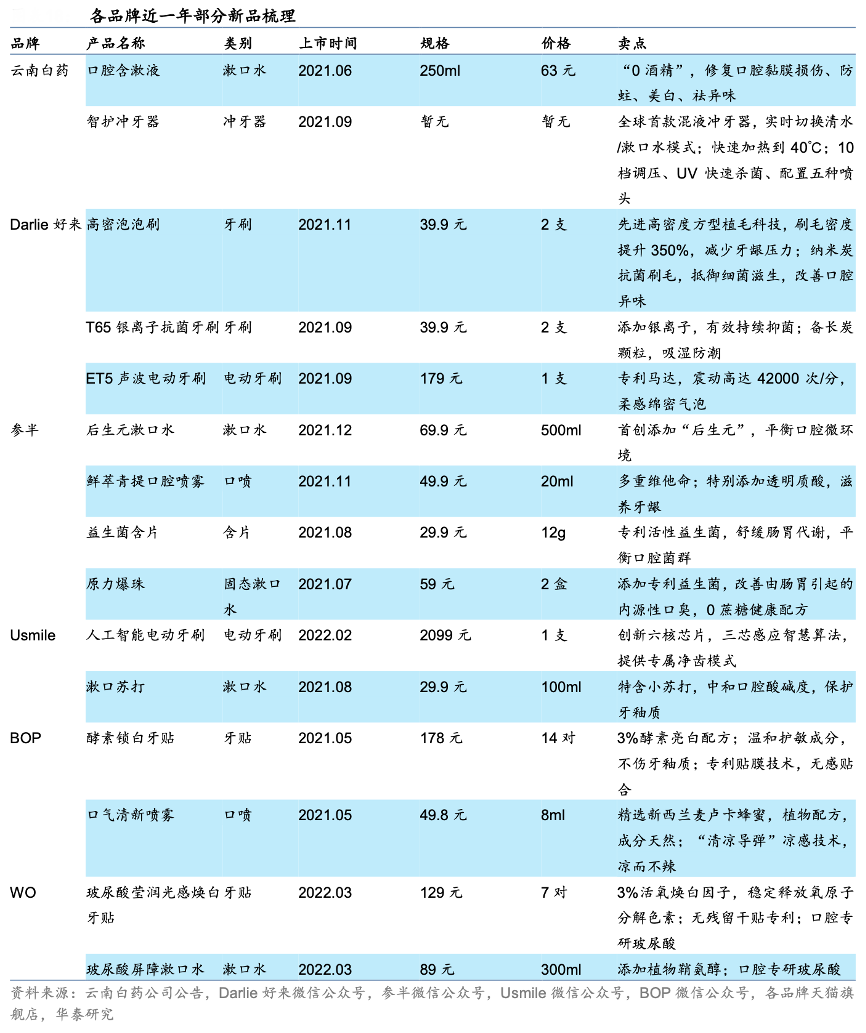 各品牌近一年部分新品梳理

| 品牌 | 产品名称 | 类别 | 上市时间 | 规格 | 价格 | 卖点 |
|---|---|---|---|---|---|---|
| 云南白药 | 口腔含漱液 | 漱口水 | 2021.06 | 250ml | 63 元 | “0 酒精”，修复口腔黏膜损伤、防蛀、美白、祛异味 |
| | 智护冲牙器 | 冲牙器 | 2021.09 | 暂无 | 暂无 | 全球首款混液冲牙器，实时切换清水/漱口水模式；快速加热到 40°C；10 档调压、UV 快速杀菌、配置五种喷头 |
| Darlie 好来 | 高密泡泡刷 | 牙刷 | 2021.11 | 39.9 元 | 2 支 | 先进高密度方型植毛科技，刷毛密度提升 350%，减少牙龈压力；纳米炭抗菌刷毛，抵御细菌滋生，改善口腔异味 |
| | T65 银离子抗菌牙刷 | 牙刷 | 2021.09 | 39.9 元 | 2 支 | 添加银离子，有效持续抑菌；备长炭颗粒，吸湿防潮 |
| | ET5 声波电动牙刷 | 电动牙刷 | 2021.09 | 179 元 | 1 支 | 专利马达，震动高达 42000 次/分，柔感绵密气泡 |
| 参半 | 后生元漱口水 | 漱口水 | 2021.12 | 69.9 元 | 500ml | 首创添加“后生元”，平衡口腔微环境 |
| | 鲜萃青提口腔喷雾 | 口喷 | 2021.11 | 49.9 元 | 20ml | 多重维他命；特别添加透明质酸，滋养牙龈 |
| | 益生菌含片 | 含片 | 2021.08 | 29.9 元 | 12g | 专利活性益生菌，舒缓肠胃代谢，平衡口腔菌群 |
| | 原力爆珠 | 固态漱口水 | 2021.07 | 59 元 | 2 盒 | 添加专利益生菌，改善由肠胃引起的内源性口臭，0 蔗糖健康配方 |
| Usmile | 人工智能电动牙刷 | 电动牙刷 | 2022.02 | 2099 元 | 1 支 | 创新六核芯片，三芯感应智慧算法，提供专属净齿模式 |
| | 漱口苏打 | 漱口水 | 2021.08 | 29.9 元 | 100ml | 特含小苏打，中和口腔酸碱度，保护牙釉质 |
| BOP | 酵素锁白牙贴 | 牙贴 | 2021.05 | 178 元 | 14 对 | 3%酵素亮白配方；温和护敏成分，不伤牙釉质；专利贴膜技术，无感贴合 |
| | 口气清新喷雾 | 口喷 | 2021.05 | 49.8 元 | 8ml | 精选新西兰麦卢卡蜂蜜，植物配方，成分天然；“清凉导弹”凉感技术，凉而不辣 |
| WO | 玻尿酸莹润光感焕白牙贴 | 牙贴 | 2022.03 | 129 元 | 7 对 | 3%活氧焕白因子，稳定释放氧原子分解色素；无残留干贴专利；口腔专研玻尿酸 |
| | 玻尿酸屏障漱口水 | 漱口水 | 2022.03 | 89 元 | 300ml | 添加植物鞘氨醇；口腔专研玻尿酸 |

资料来源：云南白药公司公告，Darlie 好来微信公众号，参半微信公众号，Usmile 微信公众号，BOP 微信公众号，各品牌天猫旗舰店，华泰研究